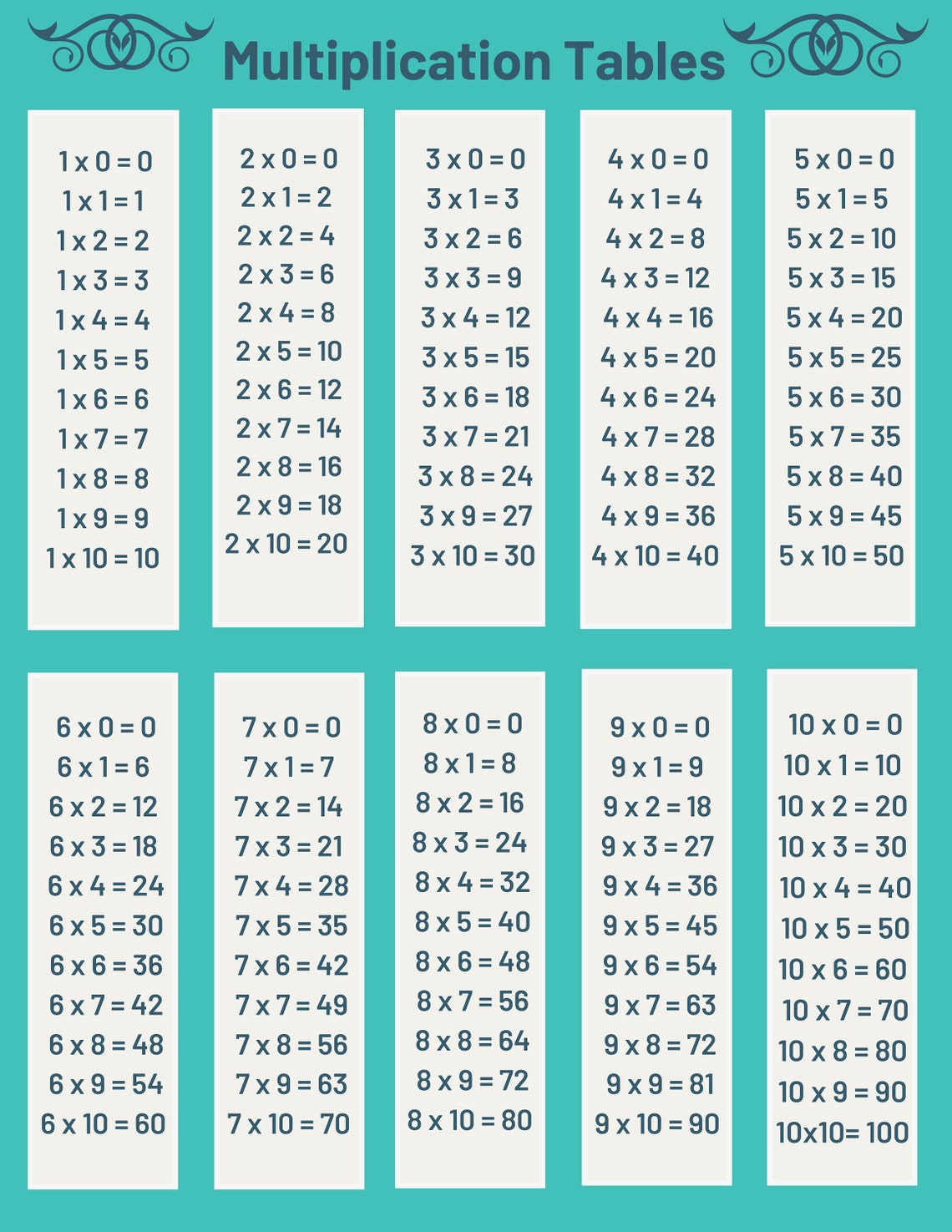 Multiplication Tables

1 x 0 = 0
1 x 1 = 1
1 x 2 = 2
1 x 3 = 3
1 x 4 = 4
1 x 5 = 5
1 x 6 = 6
1 x 7 = 7
1 x 8 = 8
1 x 9 = 9
1 x 10 = 10

2 x 0 = 0
2 x 1 = 2
2 x 2 = 4
2 x 3 = 6
2 x 4 = 8
2 x 5 = 10
2 x 6 = 12
2 x 7 = 14
2 x 8 = 16
2 x 9 = 18
2 x 10 = 20

3 x 0 = 0
3 x 1 = 3
3 x 2 = 6
3 x 3 = 9
3 x 4 = 12
3 x 5 = 15
3 x 6 = 18
3 x 7 = 21
3 x 8 = 24
3 x 9 = 27
3 x 10 = 30

4 x 0 = 0
4 x 1 = 4
4 x 2 = 8
4 x 3 = 12
4 x 4 = 16
4 x 5 = 20
4 x 6 = 24
4 x 7 = 28
4 x 8 = 32
4 x 9 = 36
4 x 10 = 40

5 x 0 = 0
5 x 1 = 5
5 x 2 = 10
5 x 3 = 15
5 x 4 = 20
5 x 5 = 25
5 x 6 = 30
5 x 7 = 35
5 x 8 = 40
5 x 9 = 45
5 x 10 = 50

6 x 0 = 0
6 x 1 = 6
6 x 2 = 12
6 x 3 = 18
6 x 4 = 24
6 x 5 = 30
6 x 6 = 36
6 x 7 = 42
6 x 8 = 48
6 x 9 = 54
6 x 10 = 60

7 x 0 = 0
7 x 1 = 7
7 x 2 = 14
7 x 3 = 21
7 x 4 = 28
7 x 5 = 35
7 x 6 = 42
7 x 7 = 49
7 x 8 = 56
7 x 9 = 63
7 x 10 = 70

8 x 0 = 0
8 x 1 = 8
8 x 2 = 16
8 x 3 = 24
8 x 4 = 32
8 x 5 = 40
8 x 6 = 48
8 x 7 = 56
8 x 8 = 64
8 x 9 = 72
8 x 10 = 80

9 x 0 = 0
9 x 1 = 9
9 x 2 = 18
9 x 3 = 27
9 x 4 = 36
9 x 5 = 45
9 x 6 = 54
9 x 7 = 63
9 x 8 = 72
9 x 9 = 81
9 x 10 = 90

10 x 0 = 0
10 x 1 = 10
10 x 2 = 20
10 x 3 = 30
10 x 4 = 40
10 x 5 = 50
10 x 6 = 60
10 x 7 = 70
10 x 8 = 80
10 x 9 = 90
10x10= 100